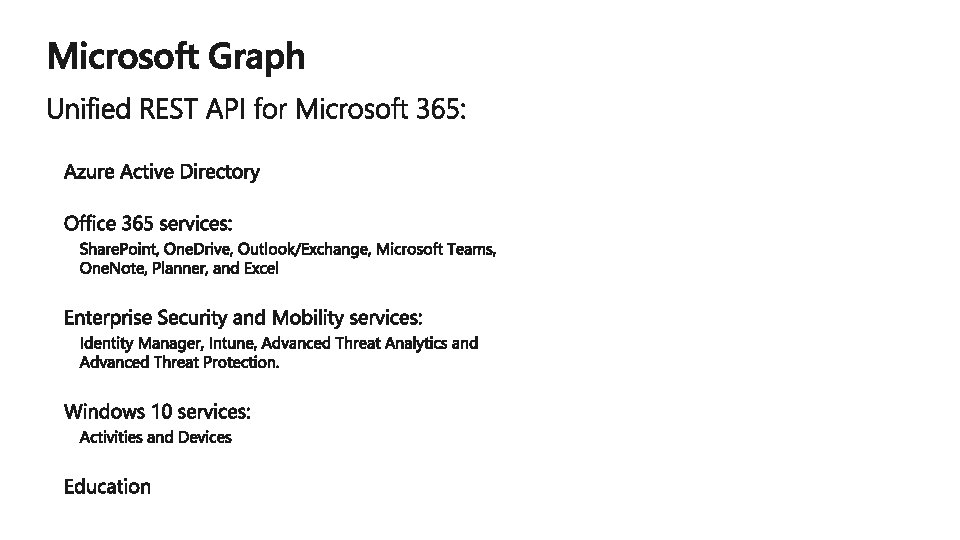 Microsoft Graph

Unified REST API for Microsoft 365:

Azure Active Directory

Office 365 services:

SharePoint, OneDrive, Outlook/Exchange, Microsoft Teams, OneNote, Planner, and Excel

Enterprise Security and Mobility services:

Identity Manager, Intune, Advanced Threat Analytics and Advanced Threat Protection.

Windows 10 services:

Activities and Devices

Education